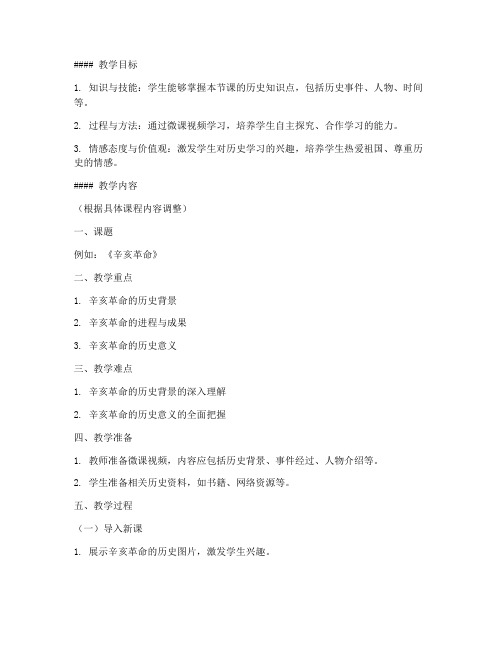 #### 教学目标

1. 知识与技能：学生能够掌握本节课的历史知识点，包括历史事件、人物、时间等。

2. 过程与方法：通过微课视频学习，培养学生自主探究、合作学习的能力。

3. 情感态度与价值观：激发学生对历史学习的兴趣，培养学生热爱祖国、尊重历史的情感。

#### 教学内容

（根据具体课程内容调整）

一、课题

例如：《辛亥革命》

二、教学重点

1. 辛亥革命的历史背景

2. 辛亥革命的进程与成果

3. 辛亥革命的历史意义

三、教学难点

1. 辛亥革命的历史背景的深入理解

2. 辛亥革命的历史意义的全面把握

四、教学准备

1. 教师准备微课视频，内容应包括历史背景、事件经过、人物介绍等。

2. 学生准备相关历史资料，如书籍、网络资源等。

五、教学过程

（一）导入新课

1. 展示辛亥革命的历史图片，激发学生兴趣。